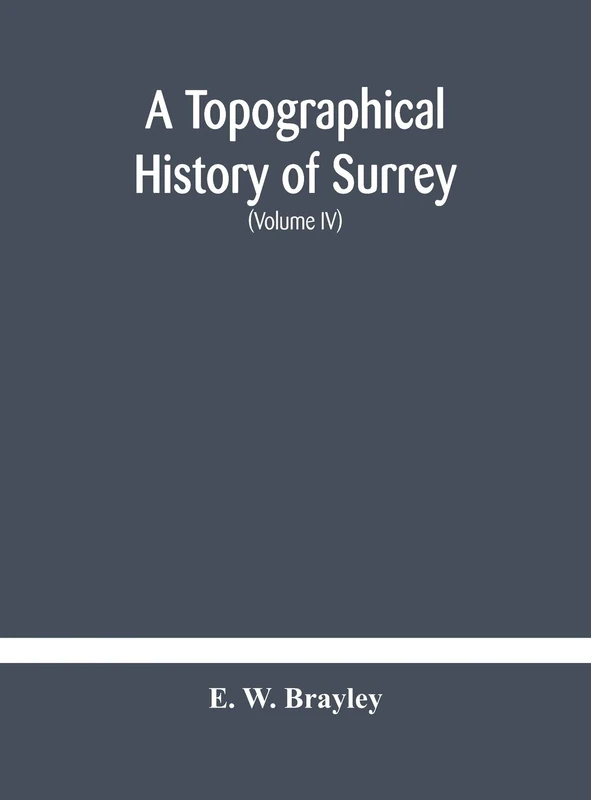 A Topographical History of Surrey
(Volume IV)

E. W. Brayley